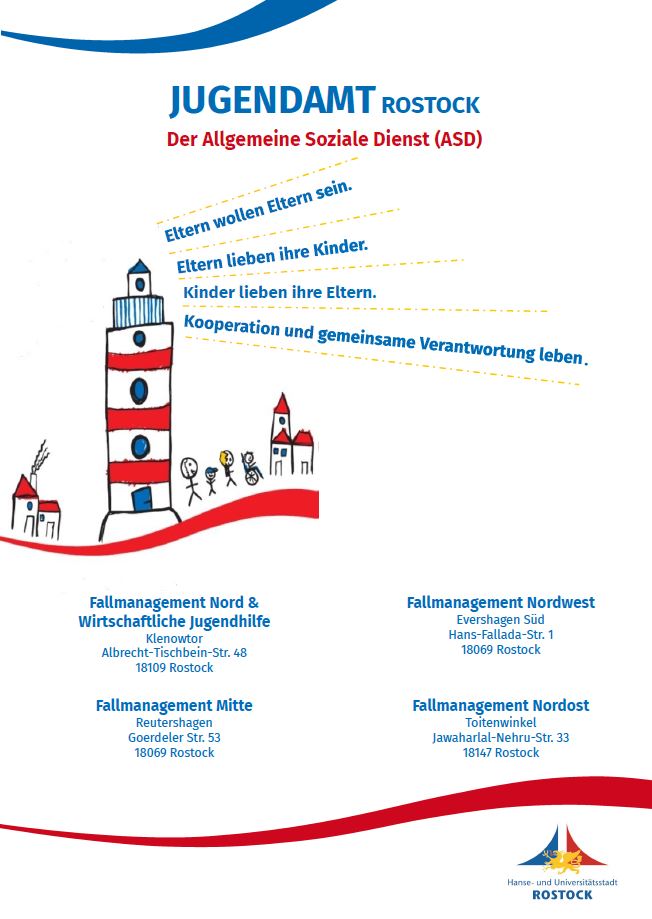 JUGENDAMT ROSTOCK
Der Allgemeine Soziale Dienst (ASD)

Eltern wollen Eltern sein.
Eltern lieben ihre Kinder.
Kinder lieben ihre Eltern.
Kooperation und gemeinsame Verantwortung leben.

Fallmanagement Nord & Wirtschaftliche Jugendhilfe
Klenowtor
Albrecht-Tischbein-Str. 48
18109 Rostock

Fallmanagement Mitte
Reutershagen
Goerdeler Str. 53
18069 Rostock

Fallmanagement Nordwest
Evershagen Süd
Hans-Fallada-Str. 1
18069 Rostock

Fallmanagement Nordost
Toitenwinkel
Jawaharlal-Nehru-Str. 33
18147 Rostock

Hanse- und Universitätsstadt
ROSTOCK